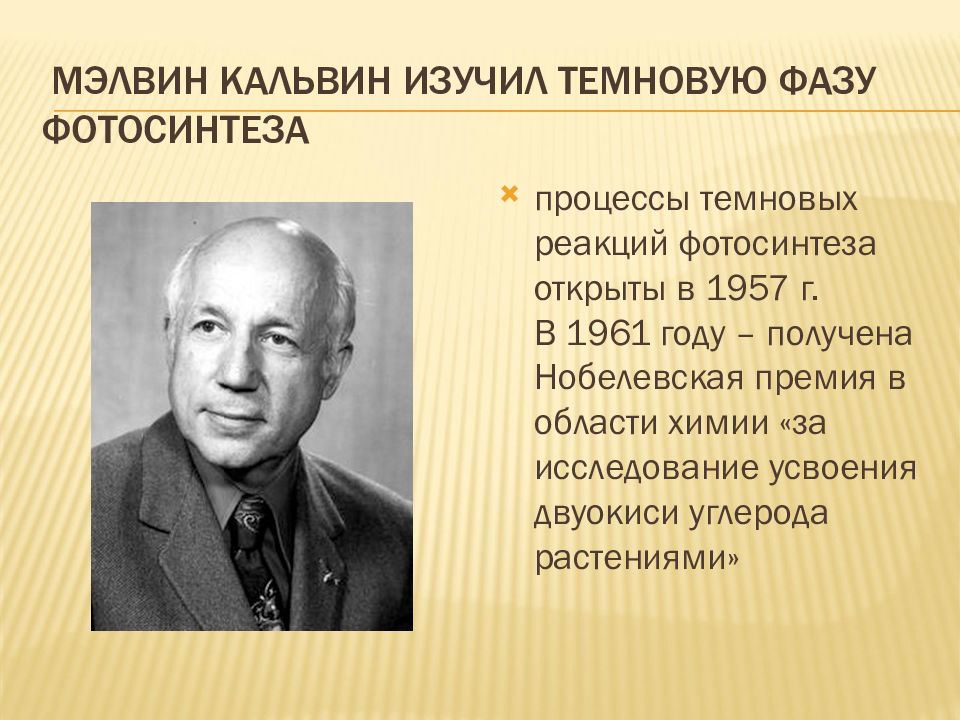 МЭЛВИН КАЛЬВИН ИЗУЧИЛ ТЕМНОВУЮ ФАЗУ ФОТОСИНТЕЗА

процессы темновых реакций фотосинтеза открыты в 1957 г. В 1961 году – получена Нобелевская премия в области химии «за исследование усвоения двуокиси углерода растениями»